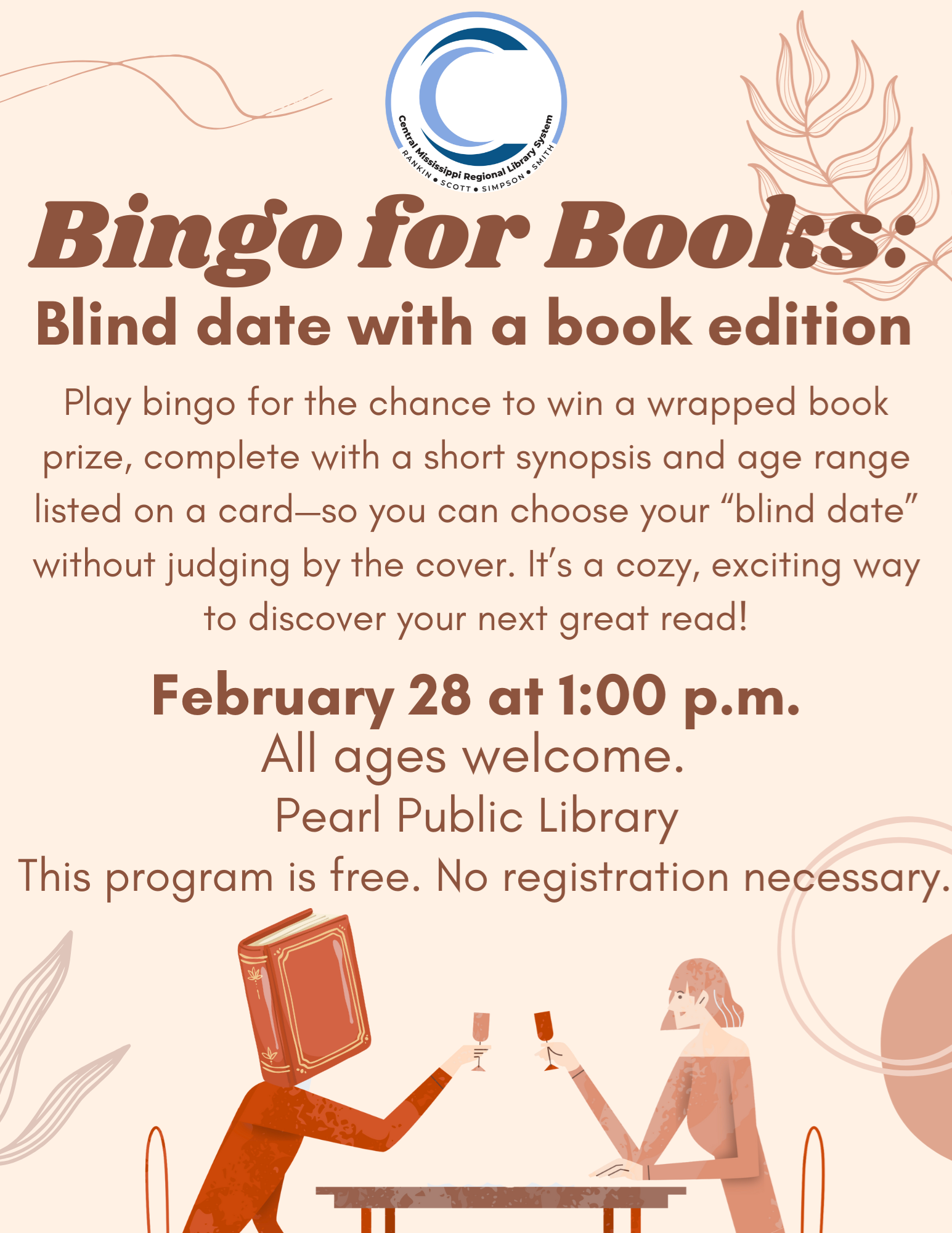 Central Mississippi Regional Library System
RANKIN • SCOTT • SIMPSON • SMITH

Bingo for Books:
Blind date with a book edition

Play bingo for the chance to win a wrapped book prize, complete with a short synopsis and age range listed on a card—so you can choose your "blind date" without judging by the cover. It's a cozy, exciting way to discover your next great read!

February 28 at 1:00 p.m.
All ages welcome.
Pearl Public Library
This program is free. No registration necessary.